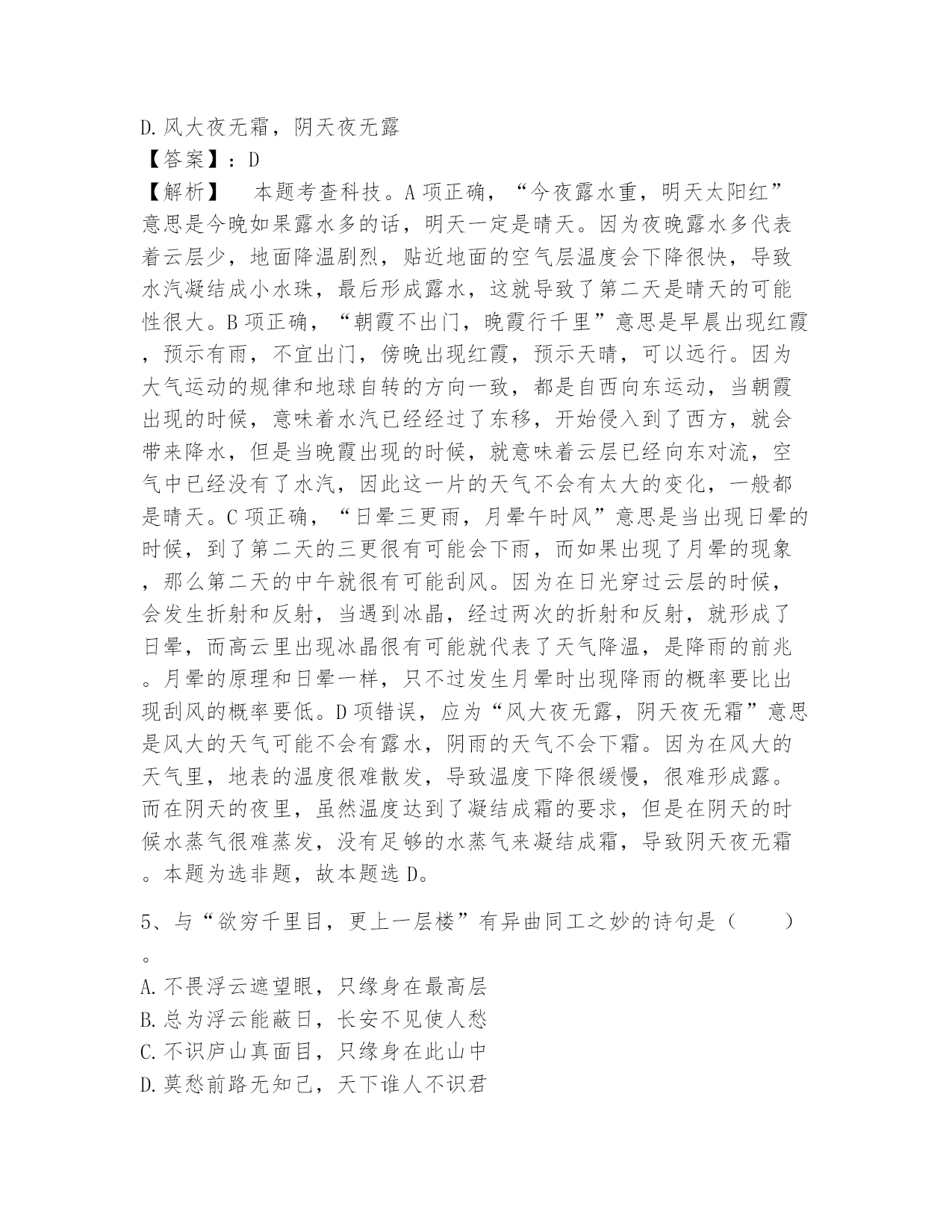 D.风大夜无霜，阴天夜无露
【答案】：D
【解析】　本题考查科技。A项正确，“今夜露水重，明天太阳红”意思是今晚如果露水多的话，明天一定是晴天。因为夜晚露水多代表着云层少，地面降温剧烈，贴近地面的空气层温度会下降很快，导致水汽凝结成小水珠，最后形成露水，这就导致了第二天是晴天的可能性很大。B项正确，“朝霞不出门，晚霞行千里”意思是早晨出现红霞，预示有雨，不宜出门，傍晚出现红霞，预示天晴，可以远行。因为大气运动的规律和地球自转的方向一致，都是自西向东运动，当朝霞出现的时候，意味着水汽已经经过了东移，开始侵入到了西方，就会带来降水，但是当晚霞出现的时候，就意味着云层已经向东对流，空气中已经没有了水汽，因此这一片的天气不会有太大的变化，一般都是晴天。C项正确，“日晕三更雨，月晕午时风”意思是当出现日晕的时候，到了第二天的三更很有可能会下雨，而如果出现了月晕的现象，那么第二天的中午就很有可能刮风。因为在日光穿过云层的时候，会发生折射和反射，当遇到冰晶，经过两次的折射和反射，就形成了日晕，而高云里出现冰晶很有可能就代表了天气降温，是降雨的前兆。月晕的原理和日晕一样，只不过发生月晕时出现降雨的概率要比出现刮风的概率要低。D项错误，应为“风大夜无露，阴天夜无霜”意思是风大的天气可能不会有露水，阴雨的天气不会下霜。因为在风大的天气里，地表的温度很难散发，导致温度下降很缓慢，很难形成露。而在阴天的夜里，虽然温度达到了凝结成霜的要求，但是在阴天的时候水蒸气很难蒸发，没有足够的水蒸气来凝结成霜，导致阴天夜无霜。本题为选非题，故本题选D。

5、与“欲穷千里目，更上一层楼”有异曲同工之妙的诗句是（　　）。
A.不畏浮云遮望眼，只缘身在最高层
B.总为浮云能蔽日，长安不见使人愁
C.不识庐山真面目，只缘身在此山中
D.莫愁前路无知己，天下谁人不识君